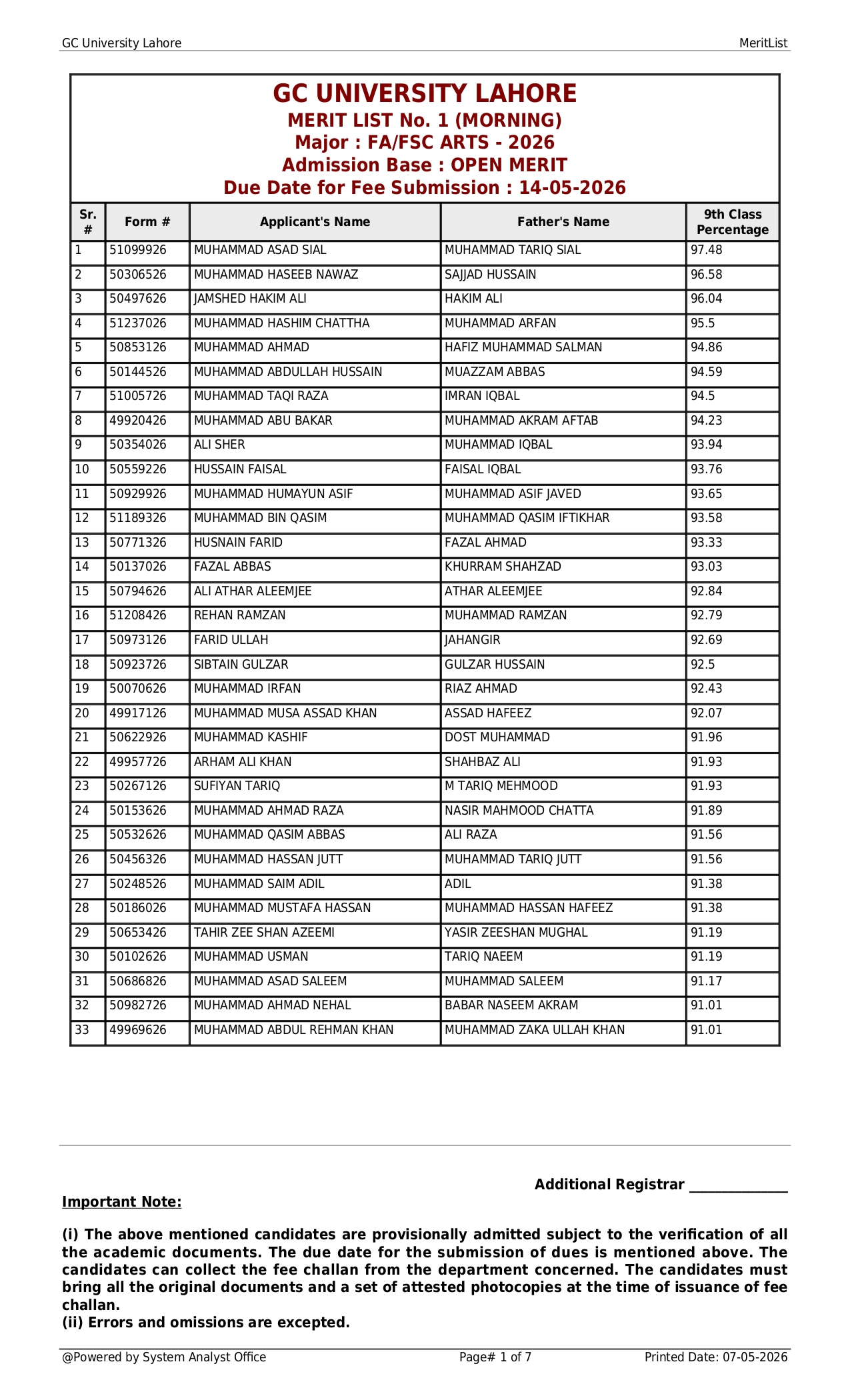 GC University Lahore

MeritList

GC UNIVERSITY LAHORE
MERIT LIST No. 1 (MORNING)
Major : FA/FSC ARTS - 2026
Admission Base : OPEN MERIT
Due Date for Fee Submission : 14-05-2026

| Sr. # | Form # | Applicant's Name | Father's Name | 9th Class Percentage |
|---|---|---|---|---|
| 1 | 51099926 | MUHAMMAD ASAD SIAL | MUHAMMAD TARIQ SIAL | 97.48 |
| 2 | 50306526 | MUHAMMAD HASEEB NAWAZ | SAJJAD HUSSAIN | 96.58 |
| 3 | 50497626 | JAMSHED HAKIM ALI | HAKIM ALI | 96.04 |
| 4 | 51237026 | MUHAMMAD HASHIM CHATTHA | MUHAMMAD ARFAN | 95.5 |
| 5 | 50853126 | MUHAMMAD AHMAD | HAFIZ MUHAMMAD SALMAN | 94.86 |
| 6 | 50144526 | MUHAMMAD ABDULLAH HUSSAIN | MUAZZAM ABBAS | 94.59 |
| 7 | 51005726 | MUHAMMAD TAQI RAZA | IMRAN IQBAL | 94.5 |
| 8 | 49920426 | MUHAMMAD ABU BAKAR | MUHAMMAD AKRAM AFTAB | 94.23 |
| 9 | 50354026 | ALI SHER | MUHAMMAD IQBAL | 93.94 |
| 10 | 50559226 | HUSSAIN FAISAL | FAISAL IQBAL | 93.76 |
| 11 | 50929926 | MUHAMMAD HUMAYUN ASIF | MUHAMMAD ASIF JAVED | 93.65 |
| 12 | 51189326 | MUHAMMAD BIN QASIM | MUHAMMAD QASIM IFTIKHAR | 93.58 |
| 13 | 50771326 | HUSNAIN FARID | FAZAL AHMAD | 93.33 |
| 14 | 50137026 | FAZAL ABBAS | KHURRAM SHAHZAD | 93.03 |
| 15 | 50794626 | ALI ATHAR ALEEMJEE | ATHAR ALEEMJEE | 92.84 |
| 16 | 51208426 | REHAN RAMZAN | MUHAMMAD RAMZAN | 92.79 |
| 17 | 50973126 | FARID ULLAH | JAHANGIR | 92.69 |
| 18 | 50923726 | SIBTAIN GULZAR | GULZAR HUSSAIN | 92.5 |
| 19 | 50070626 | MUHAMMAD IRFAN | RIAZ AHMAD | 92.43 |
| 20 | 49917126 | MUHAMMAD MUSA ASSAD KHAN | ASSAD HAFEEZ | 92.07 |
| 21 | 50622926 | MUHAMMAD KASHIF | DOST MUHAMMAD | 91.96 |
| 22 | 49957726 | ARHAM ALI KHAN | SHAHBAZ ALI | 91.93 |
| 23 | 50267126 | SUFIYAN TARIQ | M TARIQ MEHMOOD | 91.93 |
| 24 | 50153626 | MUHAMMAD AHMAD RAZA | NASIR MAHMOOD CHATTA | 91.89 |
| 25 | 50532626 | MUHAMMAD QASIM ABBAS | ALI RAZA | 91.56 |
| 26 | 50456326 | MUHAMMAD HASSAN JUTT | MUHAMMAD TARIQ JUTT | 91.56 |
| 27 | 50248526 | MUHAMMAD SAIM ADIL | ADIL | 91.38 |
| 28 | 50186026 | MUHAMMAD MUSTAFA HASSAN | MUHAMMAD HASSAN HAFEEZ | 91.38 |
| 29 | 50653426 | TAHIR ZEE SHAN AZEEMI | YASIR ZEESHAN MUGHAL | 91.19 |
| 30 | 50102626 | MUHAMMAD USMAN | TARIQ NAEEM | 91.19 |
| 31 | 50686826 | MUHAMMAD ASAD SALEEM | MUHAMMAD SALEEM | 91.17 |
| 32 | 50982726 | MUHAMMAD AHMAD NEHAL | BABAR NASEEM AKRAM | 91.01 |
| 33 | 49969626 | MUHAMMAD ABDUL REHMAN KHAN | MUHAMMAD ZAKA ULLAH KHAN | 91.01 |

Additional Registrar ____________

Important Note:

(i) The above mentioned candidates are provisionally admitted subject to the verification of all the academic documents. The due date for the submission of dues is mentioned above. The candidates can collect the fee challan from the department concerned. The candidates must bring all the original documents and a set of attested photocopies at the time of issuance of fee challan.
(ii) Errors and omissions are excepted.

@Powered by System Analyst Office

Page# 1 of 7

Printed Date: 07-05-2026